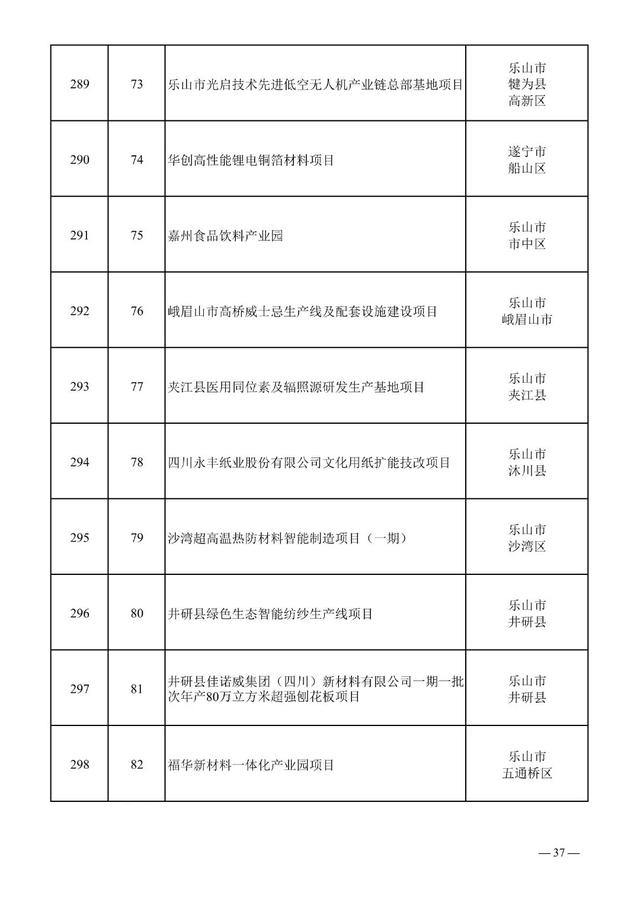 | 289 | 73 | 乐山市光启技术先进低空无人机产业链总部基地项目 | 乐山市 犍为县 高新区 |
|---|---|---|---|
| 290 | 74 | 华创高性能锂电铜箔材料项目 | 遂宁市 船山区 |
| 291 | 75 | 嘉州食品饮料产业园 | 乐山市 市中区 |
| 292 | 76 | 峨眉山市高桥威士忌生产线及配套设施建设项目 | 乐山市 峨眉山市 |
| 293 | 77 | 夹江县医用同位素及辐照源研发生产基地项目 | 乐山市 夹江县 |
| 294 | 78 | 四川永丰纸业股份有限公司文化用纸扩能技改项目 | 乐山市 沐川县 |
| 295 | 79 | 沙湾超高温热防材料智能制造项目（一期） | 乐山市 沙湾区 |
| 296 | 80 | 井研县绿色生态智能纺纱生产线项目 | 乐山市 井研县 |
| 297 | 81 | 井研县佳诺威集团（四川）新材料有限公司一期一批次年产80万立方米超强刨花板项目 | 乐山市 井研县 |
| 298 | 82 | 福华新材料一体化产业园项目 | 乐山市 五通桥区 |

— 37 —